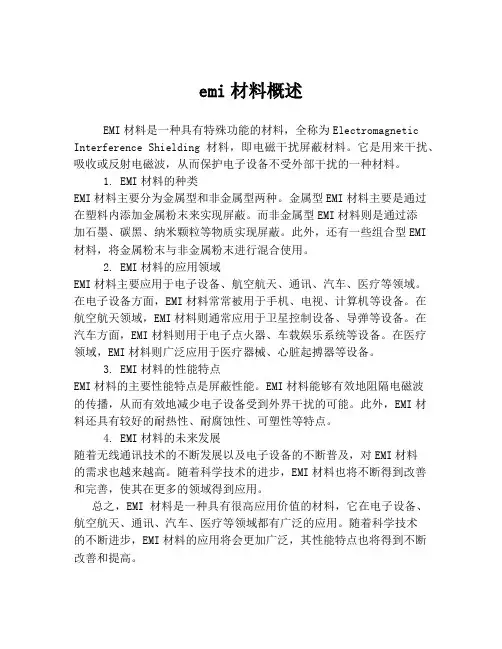 emi 材料概述

EMI 材料是一种具有特殊功能的材料，全称为 Electromagnetic Interference Shielding 材料，即电磁干扰屏蔽材料。它是用来干扰、吸收或反射电磁波，从而保护电子设备不受外部干扰的一种材料。

1. EMI 材料的种类

EMI 材料主要分为金属型和非金属型两种。金属型 EMI 材料主要是通过在塑料内添加金属粉末来实现屏蔽。而非金属型 EMI 材料则是通过添加石墨、碳黑、纳米颗粒等物质实现屏蔽。此外，还有一些组合型 EMI 材料，将金属粉末与非金属粉末进行混合使用。

2. EMI 材料的应用领域

EMI 材料主要应用于电子设备、航空航天、通讯、汽车、医疗等领域。在电子设备方面，EMI 材料常常被用于手机、电视、计算机等设备。在航空航天领域，EMI 材料则通常应用于卫星控制设备、导弹等设备。在汽车方面，EMI 材料则用于电子点火器、车载娱乐系统等设备。在医疗领域，EMI 材料则广泛应用于医疗器械、心脏起搏器等设备。

3. EMI 材料的性能特点

EMI 材料的主要性能特点是屏蔽性能。EMI 材料能够有效地阻隔电磁波的传播，从而有效地减少电子设备受到外界干扰的可能。此外，EMI 材料还具有较好的耐热性、耐腐蚀性、可塑性等特点。

4. EMI 材料的未来发展

随着无线通讯技术的不断发展以及电子设备的不断普及，对 EMI 材料的需求也越来越高。随着科学技术的进步，EMI 材料也将不断得到改善和完善，使其在更多的领域得到应用。

总之，EMI 材料是一种具有很高应用价值的材料，它在电子设备、航空航天、通讯、汽车、医疗等领域都有广泛的应用。随着科学技术的不断进步，EMI 材料的应用将会更加广泛，其性能特点也将得到不断改善和提高。